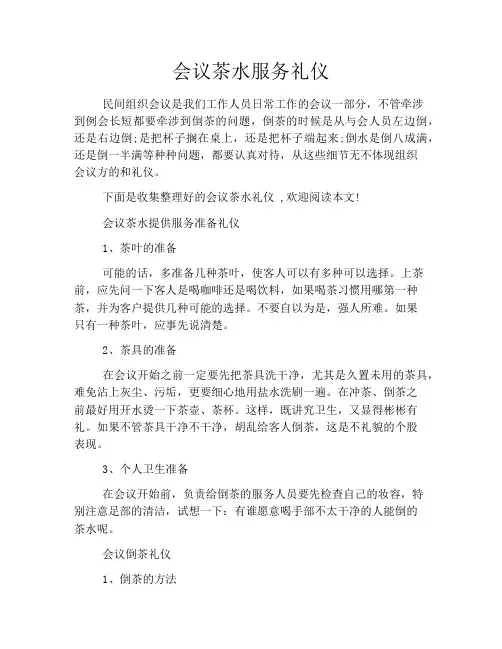 会议茶水服务礼仪

民间组织会议是我们工作人员日常工作的会议一部分，不管牵涉到例会长短都要牵涉到倒茶的问题，倒茶的时候是从与会人员左边倒，还是右边倒;是把杯子搁在桌上，还是把杯子端起来;倒水是倒八成满，还是倒一半满等种种问题，都要认真对待，从这些细节无不体现组织会议方的和礼仪。

下面是收集整理好的会议茶水礼仪 ,欢迎阅读本文!

会议茶水提供服务准备礼仪

1、茶叶的准备

可能的话，多准备几种茶叶，使客人可以有多种可以选择。上茶前，应先问一下客人是喝咖啡还是喝饮料，如果喝茶习惯用哪第一种茶，并为客户提供几种可能的选择。不要自以为是，强人所难。如果只有一种茶叶，应事先说清楚。

2、茶具的准备

在会议开始之前一定要先把茶具洗干净，尤其是久置未用的茶具，难免沾上灰尘、污垢，更要细心地用盐水洗刷一遍。在冲茶、倒茶之前最好用开水烫一下茶壶、茶杯。这样，既讲究卫生，又显得彬彬有礼。如果不管茶具干净不干净，胡乱给客人倒茶，这是不礼貌的个股表现。

3、个人卫生准备

在会议开始前，负责给倒茶的服务人员要先检查自己的妆容，特别注意足部的清洁，试想一下：有谁愿意喝手部不太干净的人能倒的茶水呢。

会议倒茶礼仪

1、倒茶的方法